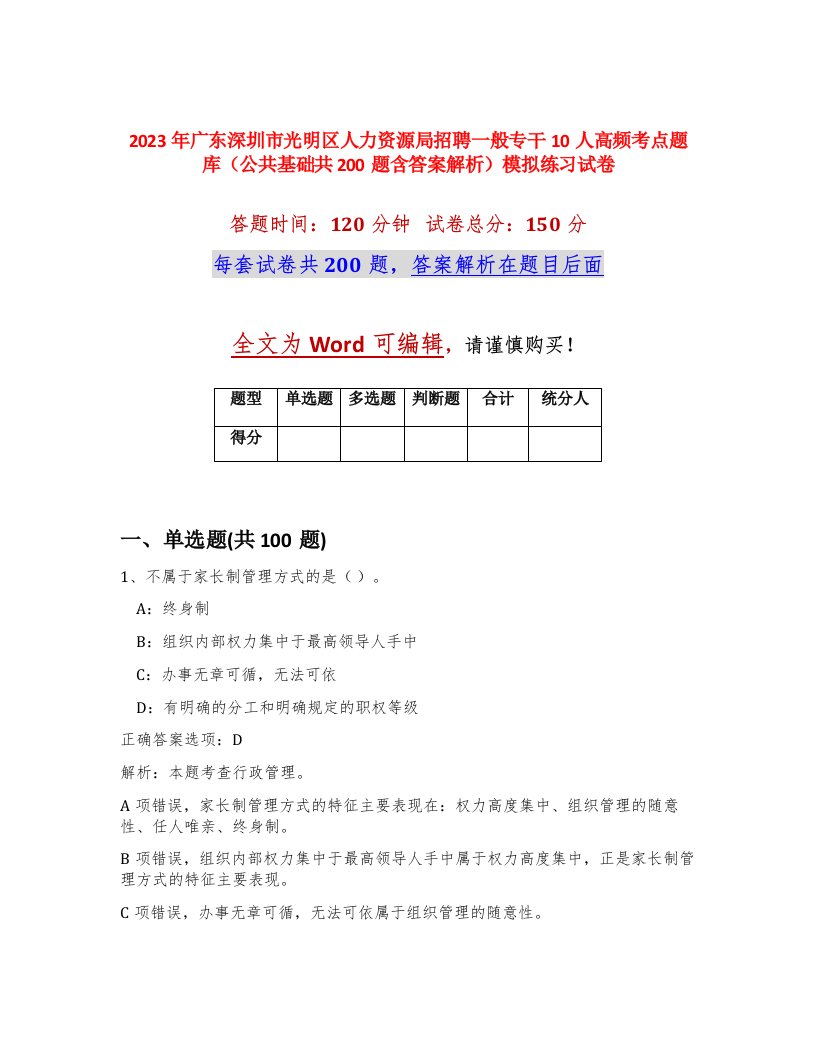 2023年广东深圳市光明区人力资源局招聘一般专干10人高频考点题库（公共基础共200题含答案解析）模拟练习试卷

答题时间：120分钟 试卷总分：150分

每套试卷共200题，答案解析在题目后面

全文为Word可编辑，请谨慎购买！

| 题型 | 单选题 | 多选题 | 判断题 | 合计 | 统分人 |
|---|---|---|---|---|---|
| 得分 | | | | | |

一、单选题(共100题)

1、不属于家长制管理方式的是（）。

A：终身制

B：组织内部权力集中于最高领导人手中

C：办事无章可循，无法可依

D：有明确的分工和明确规定的职权等级

正确答案选项：D

解析：本题考查行政管理。

A项错误，家长制管理方式的特征主要表现在：权力高度集中、组织管理的随意性、任人唯亲、终身制。

B项错误，组织内部权力集中于最高领导人手中属于权力高度集中，正是家长制管理方式的特征主要表现。

C项错误，办事无章可循，无法可依属于组织管理的随意性。